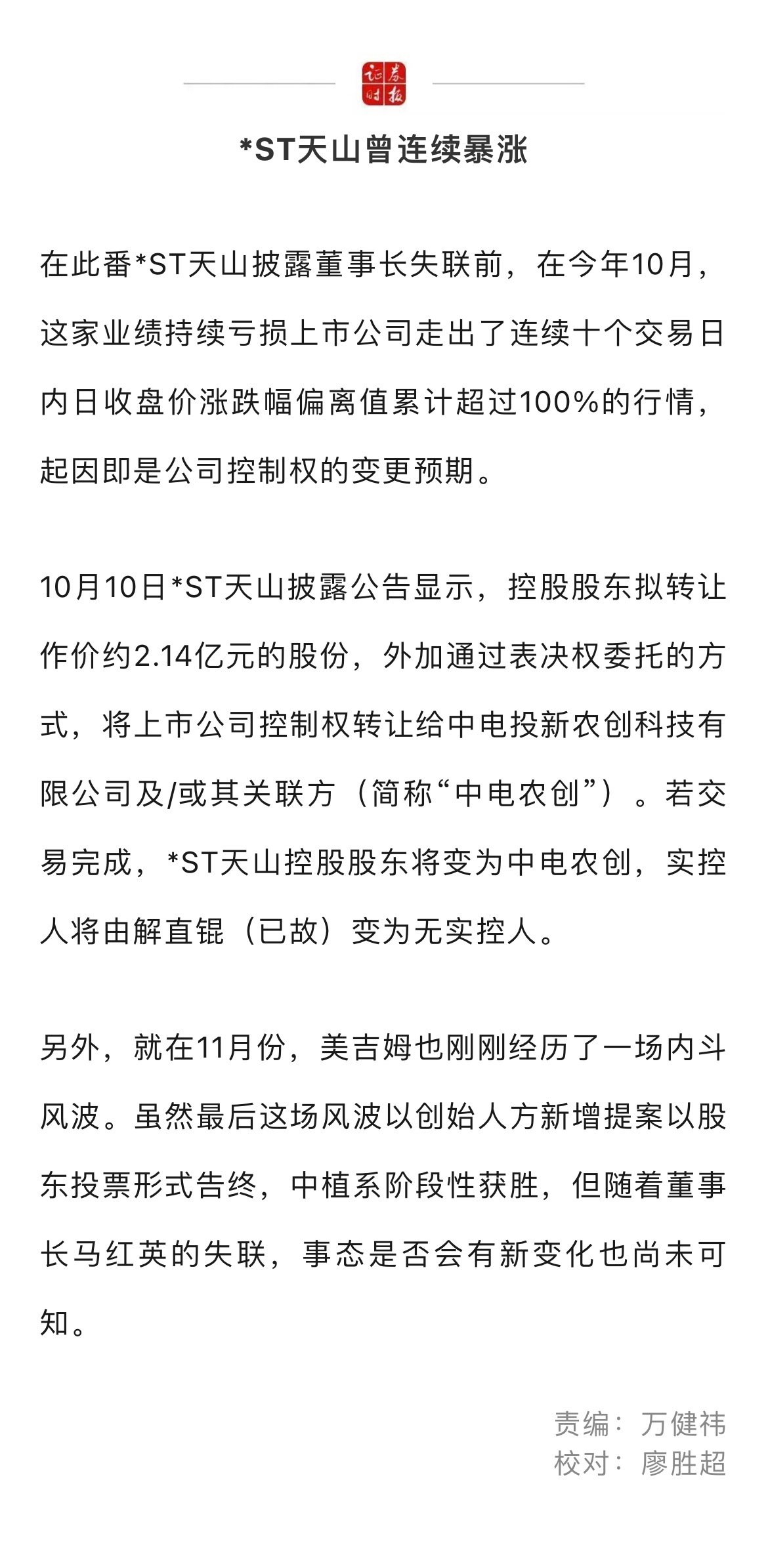 证券时报

*ST天山曾连续暴涨

在此番*ST天山披露董事长失联前，在今年10月，这家业绩持续亏损上市公司走出了连续十个交易日内日收盘价涨跌幅偏离值累计超过100%的行情，起因即是公司控制权的变更预期。

10月10日*ST天山披露公告显示，控股股东拟转让作价约2.14亿元的股份，外加通过表决权委托的方式，将上市公司控制权转让给中电投新农创科技有限公司及/或其关联方（简称“中电农创”）。若交易完成，*ST天山控股股东将变为中电农创，实控人将由解直锟（已故）变为无实控人。

另外，就在11月份，美吉姆也刚刚经历了一场内斗风波。虽然最后这场风波以创始人方新增提案以股东投票形式告终，中植系阶段性获胜，但随着董事长马红英的失联，事态是否会有新变化也尚未可知。

责编：万健祎
校对：廖胜超